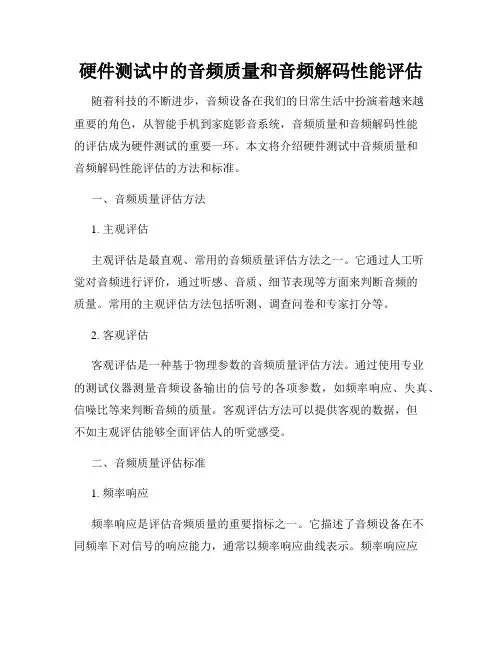 硬件测试中的音频质量和音频解码性能评估

随着科技的不断进步，音频设备在我们的日常生活中扮演着越来越重要的角色，从智能手机到家庭影音系统，音频质量和音频解码性能的评估成为硬件测试的重要一环。本文将介绍硬件测试中音频质量和音频解码性能评估的方法和标准。

一、音频质量评估方法

1. 主观评估

主观评估是最直观、常用的音频质量评估方法之一。它通过人工听觉对音频进行评价，通过听感、音质、细节表现等方面来判断音频的质量。常用的主观评估方法包括听测、调查问卷和专家打分等。

2. 客观评估

客观评估是一种基于物理参数的音频质量评估方法。通过使用专业的测试仪器测量音频设备输出的信号的各项参数，如频率响应、失真、信噪比等来判断音频的质量。客观评估方法可以提供客观的数据，但不如主观评估能够全面评估人的听觉感受。

二、音频质量评估标准

1. 频率响应

频率响应是评估音频质量的重要指标之一。它描述了音频设备在不同频率下对信号的响应能力，通常以频率响应曲线表示。频率响应应